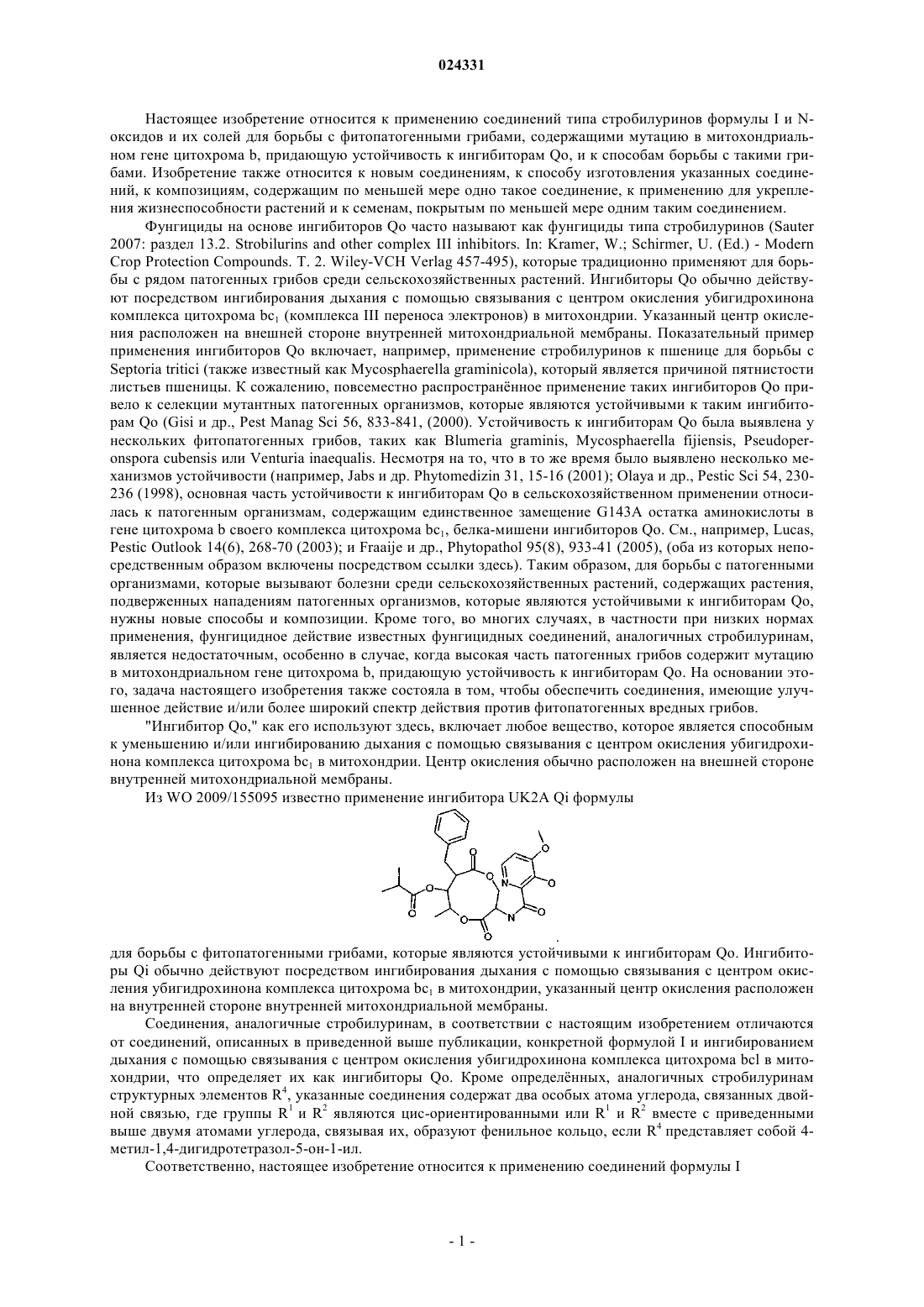 024331

Настоящее изобретение относится к применению соединений типа стробилуринов формулы I и N-оксидов и их солей для борьбы с фитопатогенными грибами, содержащими мутацию в митохондриальном гене цитохрома b, придающую устойчивость к ингибиторам Qo, и к способам борьбы с такими грибами. Изобретение также относится к новым соединениям, к способу изготовления указанных соединений, к композициям, содержащим по меньшей мере одно такое соединение, к применению для укрепления жизнеспособности растений и к семенам, покрытым по меньшей мере одним таким соединением.

Фунгициды на основе ингибиторов Qo часто называют как фунгициды типа стробилуринов (Sauter 2007: раздел 13.2. Strobilurins and other complex III inhibitors. In: Kramer, W.; Schirmer, U. (Ed.) - Modern Crop Protection Compounds. T. 2. Wiley-VCH Verlag 457-495), которые традиционно применяют для борьбы с рядом патогенных грибов среди сельскохозяйственных растений. Ингибиторы Qo обычно действуют посредством ингибирования дыхания с помощью связывания с центром окисления убигидрохинона комплекса цитохрома $bc_1$ (комплекса III переноса электронов) в митохондрии. Указанный центр окисления расположен на внешней стороне внутренней митохондриальной мембраны. Показательный пример применения ингибиторов Qo включает, например, применение стробилуринов к пшенице для борьбы с Septoria tritici (также известный как Mycosphaerella graminicola), который является причиной пятнистости листьев пшеницы. К сожалению, повсеместно распространённое применение таких ингибиторов Qo привело к селекции мутантных патогенных организмов, которые являются устойчивыми к таким ингибиторам Qo (Gisi и др., Pest Manag Sci 56, 833-841, (2000). Устойчивость к ингибиторам Qo была выявлена у нескольких фитопатогенных грибов, таких как Blumeria graminis, Mycosphaerella fijiensis, Pseudoperonspora cubensis или Venturia inaequalis. Несмотря на то, что в то же время было выявлено несколько механизмов устойчивости (например, Jabs и др. Phytomedizin 31, 15-16 (2001); Olaya и др., Pestic Sci 54, 230-236 (1998), основная часть устойчивости к ингибиторам Qo в сельскохозяйственном применении относилась к патогенным организмам, содержащим единственное замещение G143A остатка аминокислоты в гене цитохрома b своего комплекса цитохрома $bc_1$, белка-мишени ингибиторов Qo. См., например, Lucas, Pestic Outlook 14(6), 268-70 (2003); и Fraaije и др., Phytopathol 95(8), 933-41 (2005), (оба из которых непосредственным образом включены посредством ссылки здесь). Таким образом, для борьбы с патогенными организмами, которые вызывают болезни среди сельскохозяйственных растений, содержащих растения, подверженных нападениям патогенных организмов, которые являются устойчивыми к ингибиторам Qo, нужны новые способы и композиции. Кроме того, во многих случаях, в частности при низких нормах применения, фунгицидное действие известных фунгицидных соединений, аналогичных стробилуринам, является недостаточным, особенно в случае, когда высокая часть патогенных грибов содержит мутацию в митохондриальном гене цитохрома b, придающую устойчивость к ингибиторам Qo. На основании этого, задача настоящего изобретения также состояла в том, чтобы обеспечить соединения, имеющие улучшенное действие и/или более широкий спектр действия против фитопатогенных вредных грибов.

"Ингибитор Qo," как его используют здесь, включает любое вещество, которое является способным к уменьшению и/или ингибированию дыхания с помощью связывания с центром окисления убигидрохинона комплекса цитохрома $bc_1$ в митохондрии. Центр окисления обычно расположен на внешней стороне внутренней митохондриальной мембраны.

Из WO 2009/155095 известно применение ингибитора UK2A Qi формулы

для борьбы с фитопатогенными грибами, которые являются устойчивыми к ингибиторам Qo. Ингибиторы Qi обычно действуют посредством ингибирования дыхания с помощью связывания с центром окисления убигидрохинона комплекса цитохрома $bc_1$ в митохондрии, указанный центр окисления расположен на внутренней стороне внутренней митохондриальной мембраны.

Соединения, аналогичные стробилуринам, в соответствии с настоящим изобретением отличаются от соединений, описанных в приведенной выше публикации, конкретной формулой I и ингибированием дыхания с помощью связывания с центром окисления убигидрохинона комплекса цитохрома bcl в митохондрии, что определяет их как ингибиторы Qo. Кроме определённых, аналогичных стробилуринам структурных элементов $R^4$, указанные соединения содержат два особых атома углерода, связанных двойной связью, где группы $R^1$ и $R^2$ являются цис-ориентированными или $R^1$ и $R^2$ вместе с приведенными выше двумя атомами углерода, связывая их, образуют фенильное кольцо, если $R^4$ представляет собой 4-метил-1,4-дигидротетразол-5-он-1-ил.

Соответственно, настоящее изобретение относится к применению соединений формулы I

- 1 -